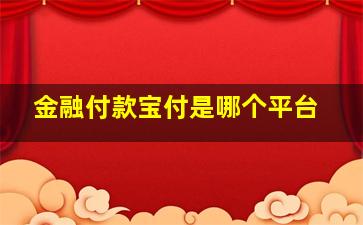 金融付款宝付是哪个平台